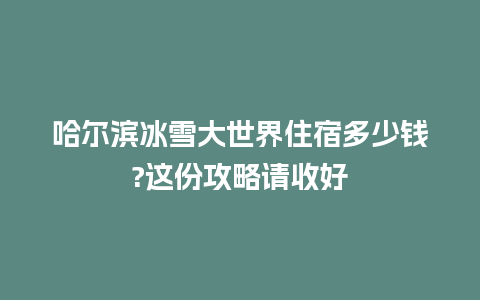 哈尔滨冰雪大世界住宿多少钱?这份攻略请收好